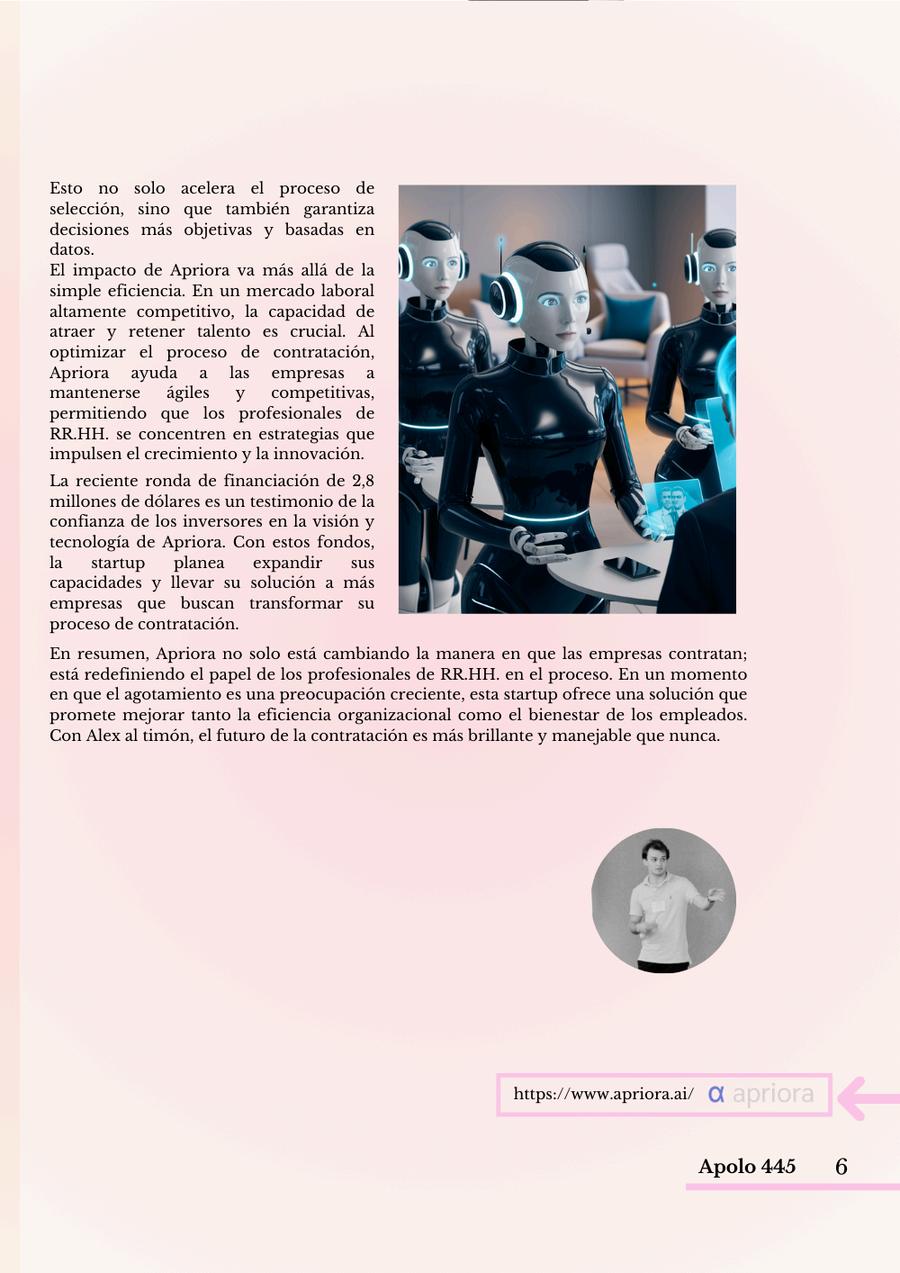 Esto no solo acelera el proceso de selección, sino que también garantiza decisiones más objetivas y basadas en datos.
El impacto de Apriora va más allá de la simple eficiencia. En un mercado laboral altamente competitivo, la capacidad de atraer y retener talento es crucial. Al optimizar el proceso de contratación, Apriora ayuda a las empresas a mantenerse ágiles y competitivas, permitiendo que los profesionales de RR.HH. se concentren en estrategias que impulsen el crecimiento y la innovación.

La reciente ronda de financiación de 2,8 millones de dólares es un testimonio de la confianza de los inversores en la visión y tecnología de Apriora. Con estos fondos, la startup planea expandir sus capacidades y llevar su solución a más empresas que buscan transformar su proceso de contratación.

En resumen, Apriora no solo está cambiando la manera en que las empresas contratan; está redefiniendo el papel de los profesionales de RR.HH. en el proceso. En un momento en que el agotamiento es una preocupación creciente, esta startup ofrece una solución que promete mejorar tanto la eficiencia organizacional como el bienestar de los empleados. Con Alex al timón, el futuro de la contratación es más brillante y manejable que nunca.

https://www.apriora.ai/ α apriora

Apolo 445 6